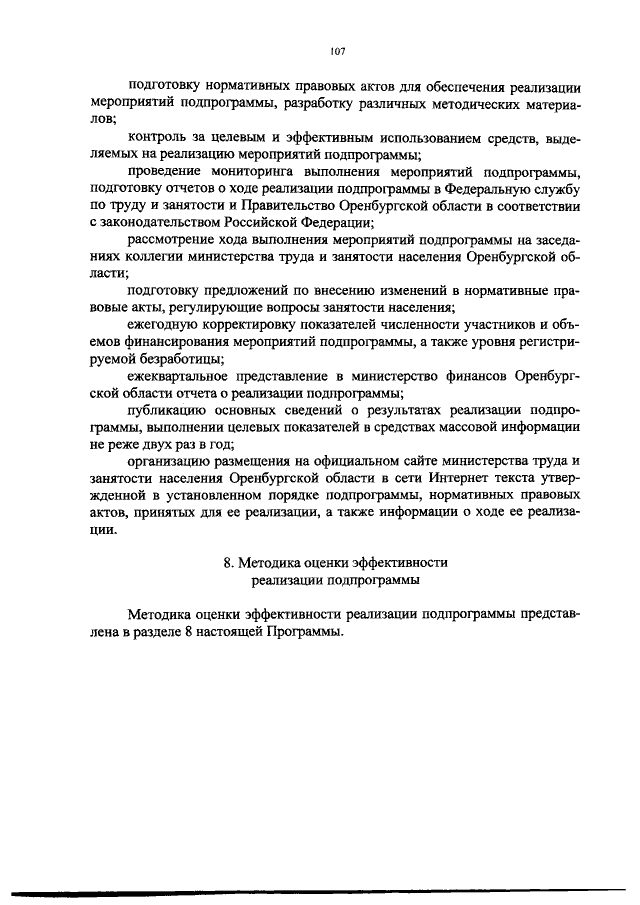 107

подготовку нормативных правовых актов для обеспечения реализации мероприятий подпрограммы, разработку различных методических материалов;

контроль за целевым и эффективным использованием средств, выделяемых на реализацию мероприятий подпрограммы;

проведение мониторинга выполнения мероприятий подпрограммы, подготовку отчетов о ходе реализации подпрограммы в Федеральную службу по труду и занятости и Правительство Оренбургской области в соответствии с законодательством Российской Федерации;

рассмотрение хода выполнения мероприятий подпрограммы на заседаниях коллегии министерства труда и занятости населения Оренбургской области;

подготовку предложений по внесению изменений в нормативные правовые акты, регулирующие вопросы занятости населения;

ежегодную корректировку показателей численности участников и объемов финансирования мероприятий подпрограммы, а также уровня регистрируемой безработицы;

ежеквартальное представление в министерство финансов Оренбургской области отчета о реализации подпрограммы;

публикацию основных сведений о результатах реализации подпрограммы, выполнении целевых показателей в средствах массовой информации не реже двух раз в год;

организацию размещения на официальном сайте министерства труда и занятости населения Оренбургской области в сети Интернет текста утвержденной в установленном порядке подпрограммы, нормативных правовых актов, принятых для ее реализации, а также информации о ходе ее реализации.

8. Методика оценки эффективности реализации подпрограммы

Методика оценки эффективности реализации подпрограммы представлена в разделе 8 настоящей Программы.